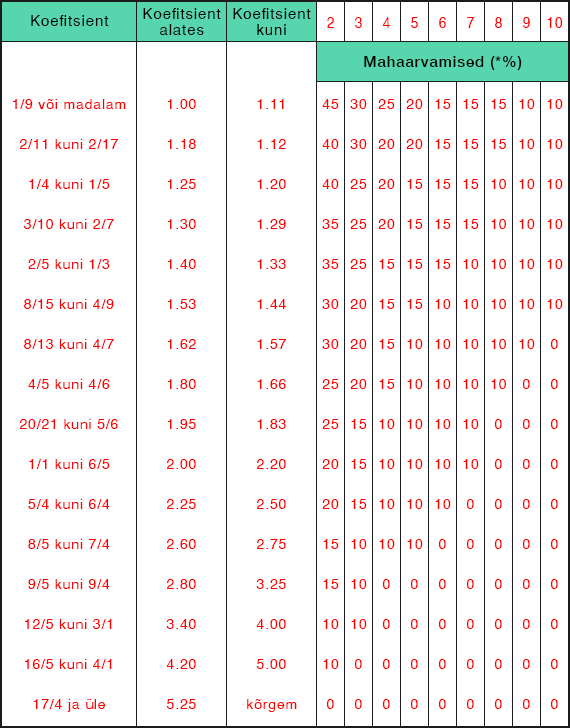 | Koefitsient | Koefitsient alates | Koefitsient kuni | 2 | 3 | 4 | 5 | 6 | 7 | 8 | 9 | 10 |
|---|---|---|---|---|---|---|---|---|---|---|---|
| | | | Mahaarvamised (*%) | | | | | | | | |
| 1/9 või madalam | 1.00 | 1.11 | 45 | 30 | 25 | 20 | 15 | 15 | 15 | 10 | 10 |
| 2/11 kuni 2/17 | 1.18 | 1.12 | 40 | 30 | 20 | 20 | 15 | 15 | 15 | 10 | 10 |
| 1/4 kuni 1/5 | 1.25 | 1.20 | 40 | 25 | 20 | 15 | 15 | 15 | 10 | 10 | 10 |
| 3/10 kuni 2/7 | 1.30 | 1.29 | 35 | 25 | 20 | 15 | 15 | 15 | 10 | 10 | 10 |
| 2/5 kuni 1/3 | 1.40 | 1.33 | 35 | 25 | 15 | 15 | 15 | 10 | 10 | 10 | 10 |
| 8/15 kuni 4/9 | 1.53 | 1.44 | 30 | 20 | 15 | 15 | 10 | 10 | 10 | 10 | 10 |
| 8/13 kuni 4/7 | 1.62 | 1.57 | 30 | 20 | 15 | 10 | 10 | 10 | 10 | 10 | 0 |
| 4/5 kuni 4/6 | 1.80 | 1.66 | 25 | 20 | 15 | 10 | 10 | 10 | 10 | 0 | 0 |
| 20/21 kuni 5/6 | 1.95 | 1.83 | 25 | 15 | 10 | 10 | 10 | 10 | 0 | 0 | 0 |
| 1/1 kuni 6/5 | 2.00 | 2.20 | 20 | 15 | 10 | 10 | 10 | 10 | 0 | 0 | 0 |
| 5/4 kuni 6/4 | 2.25 | 2.50 | 20 | 15 | 10 | 10 | 10 | 0 | 0 | 0 | 0 |
| 8/5 kuni 7/4 | 2.60 | 2.75 | 15 | 10 | 10 | 10 | 0 | 0 | 0 | 0 | 0 |
| 9/5 kuni 9/4 | 2.80 | 3.25 | 15 | 10 | 0 | 0 | 0 | 0 | 0 | 0 | 0 |
| 12/5 kuni 3/1 | 3.40 | 4.00 | 10 | 10 | 0 | 0 | 0 | 0 | 0 | 0 | 0 |
| 16/5 kuni 4/1 | 4.20 | 5.00 | 10 | 0 | 0 | 0 | 0 | 0 | 0 | 0 | 0 |
| 17/4 ja üle | 5.25 | kõrgem | 0 | 0 | 0 | 0 | 0 | 0 | 0 | 0 | 0 |